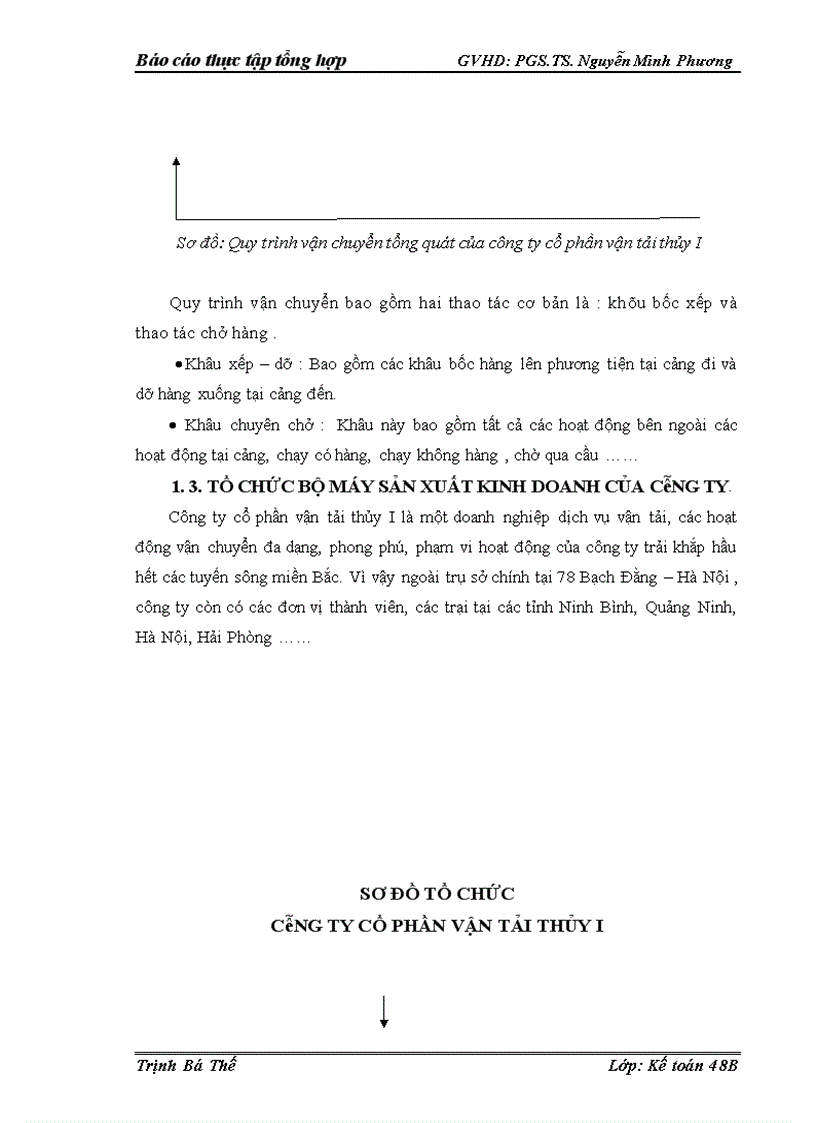 Báo cáo thực tập tổng hợp GVHD: PGS.TS. Nguyễn Minh Phương

Sơ đồ: Quy trình vận chuyển tổng quát của công ty cổ phần vận tải thủy I

Quy trình vận chuyển bao gồm hai thao tác cơ bản là : khõu bốc xếp và thao tác chở hàng .

•Khâu xếp – dỡ : Bao gồm các khâu bốc hàng lên phương tiện tại cảng đi và dỡ hàng xuống tại cảng đến.

• Khâu chuyên chở : Khâu này bao gồm tất cả các hoạt động bên ngoài các hoạt động tại cảng, chạy có hàng, chạy không hàng , chờ qua cầu ……

1. 3. TỔ CHỨC BỘ MÁY SẢN XUẤT KINH DOANH CỦA CễNG TY.

Công ty cổ phần vận tải thủy I là một doanh nghiệp dịch vụ vận tải, các hoạt động vận chuyển đa dạng, phong phú, phạm vi hoạt động của công ty trải khắp hầu hết các tuyến sông miền Bắc. Vì vậy ngoài trụ sở chính tại 78 Bạch Đằng – Hà Nội , công ty còn có các đơn vị thành viên, các trại tại các tỉnh Ninh Bình, Quảng Ninh, Hà Nội, Hải Phòng ……

SƠ ĐỒ TỔ CHỨC
CễNG TY CỔ PHẦN VẬN TẢI THỦY I

Trịnh Bá Thế Lớp: Kế toán 48B